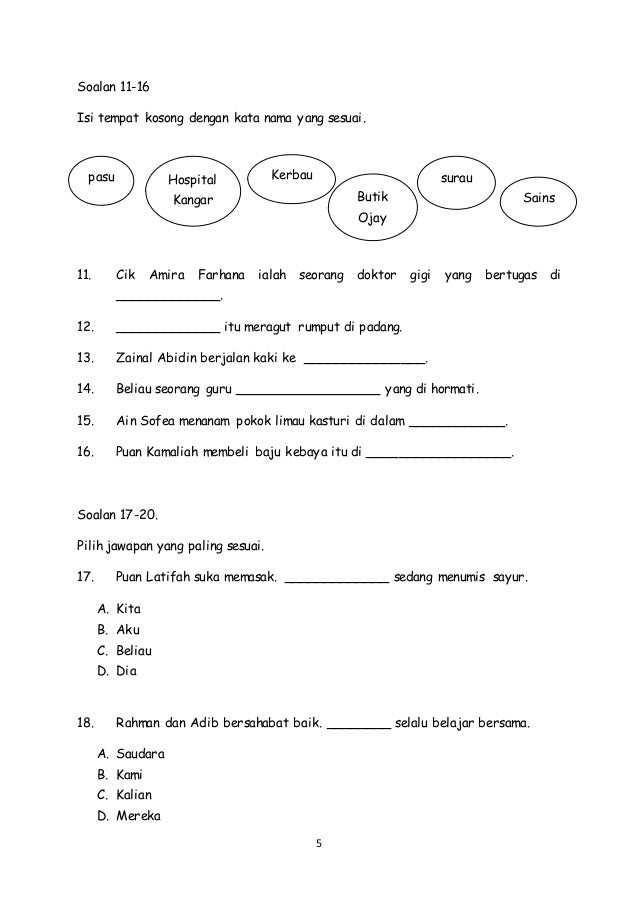 Soalan 11-16

Isi tempat kosong dengan kata nama yang sesuai.

pasu

Hospital Kangar

Kerbau

Butik Ojay

surau

Sains

11. Cik Amira Farhana ialah seorang doktor gigi yang bertugas di _____________.

12. _____________ itu meragut rumput di padang.

13. Zainal Abidin berjalan kaki ke _______________.

14. Beliau seorang guru __________________ yang di hormati.

15. Ain Sofea menanam pokok limau kasturi di dalam ____________.

16. Puan Kamaliah membeli baju kebaya itu di __________________.

Soalan 17-20.

Pilih jawapan yang paling sesuai.

17. Puan Latifah suka memasak. _____________ sedang menumis sayur.

A. Kita
B. Aku
C. Beliau
D. Dia

18. Rahman dan Adib bersahabat baik. ________ selalu belajar bersama.

A. Saudara
B. Kami
C. Kalian
D. Mereka

5